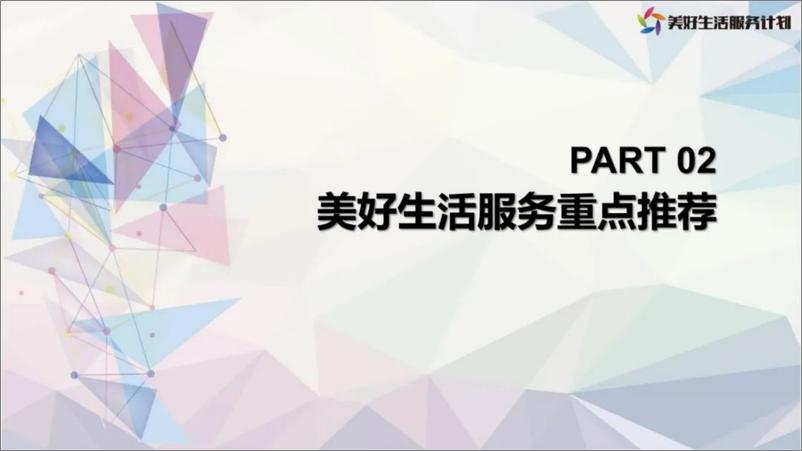 美好生活服务计划

PART 02
美好生活服务重点推荐